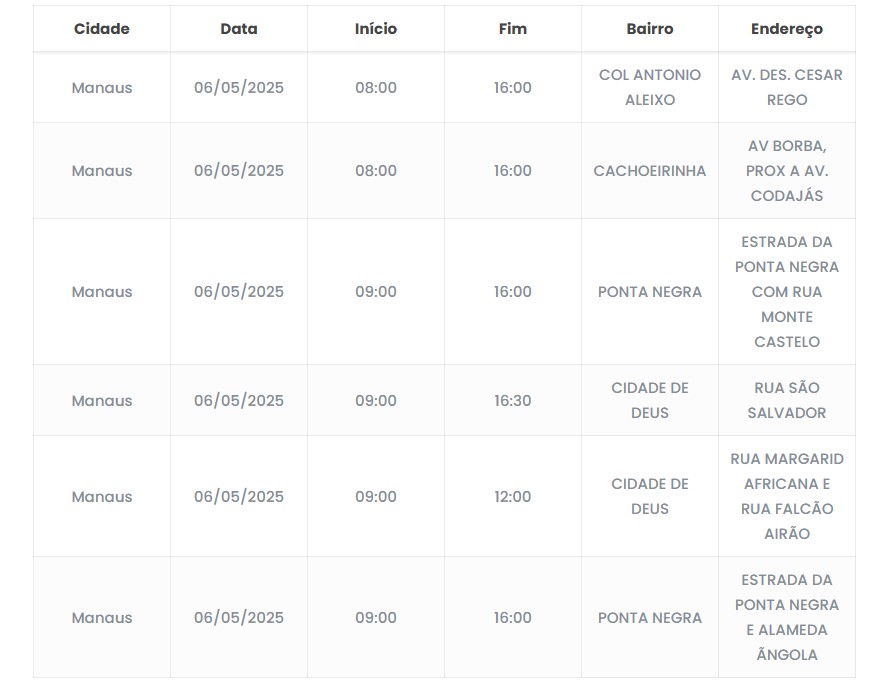 | Cidade | Data | Início | Fim | Bairro | Endereço |
|---|---|---|---|---|---|
| Manaus | 06/05/2025 | 08:00 | 16:00 | COL ANTONIO ALEIXO | AV. DES. CESAR REGO |
| Manaus | 06/05/2025 | 08:00 | 16:00 | CACHOEIRINHA | AV BORBA, PROX A AV. CODAJÁS |
| Manaus | 06/05/2025 | 09:00 | 16:00 | PONTA NEGRA | ESTRADA DA PONTA NEGRA COM RUA MONTE CASTELO |
| Manaus | 06/05/2025 | 09:00 | 16:30 | CIDADE DE DEUS | RUA SÃO SALVADOR |
| Manaus | 06/05/2025 | 09:00 | 12:00 | CIDADE DE DEUS | RUA MARGARID AFRICANA E RUA FALCÃO AIRÃO |
| Manaus | 06/05/2025 | 09:00 | 16:00 | PONTA NEGRA | ESTRADA DA PONTA NEGRA E ALAMEDA ÃNGOLA |